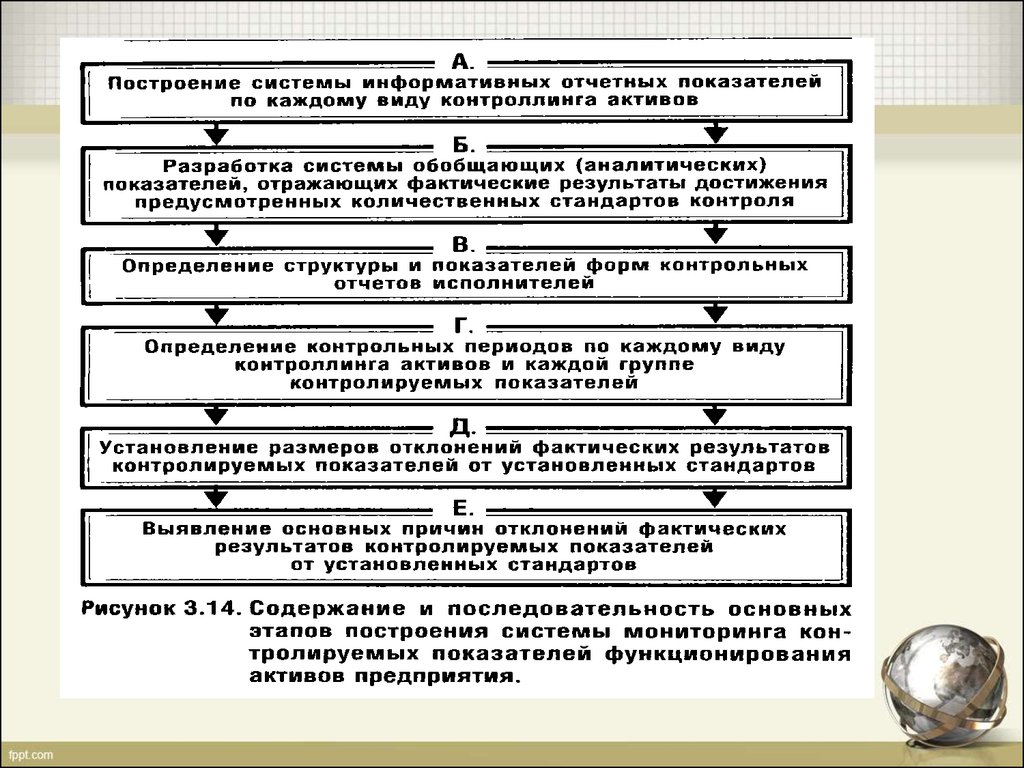 А.
Построение системы информативных отчетных показателей по каждому виду контроллинга активов

Б.
Разработка системы обобщающих (аналитических) показателей, отражающих фактические результаты достижения предусмотренных количественных стандартов контроля

В.
Определение структуры и показателей форм контрольных отчетов исполнителей

Г.
Определение контрольных периодов по каждому виду контроллинга активов и каждой группе контролируемых показателей

Д.
Установление размеров отклонений фактических результатов контролируемых показателей от установленных стандартов

Е.
Выявление основных причин отклонений фактических результатов контролируемых показателей от установленных стандартов

Рисунок 3.14. Содержание и последовательность основных этапов построения системы мониторинга контролируемых показателей функционирования активов предприятия.

fppt.com